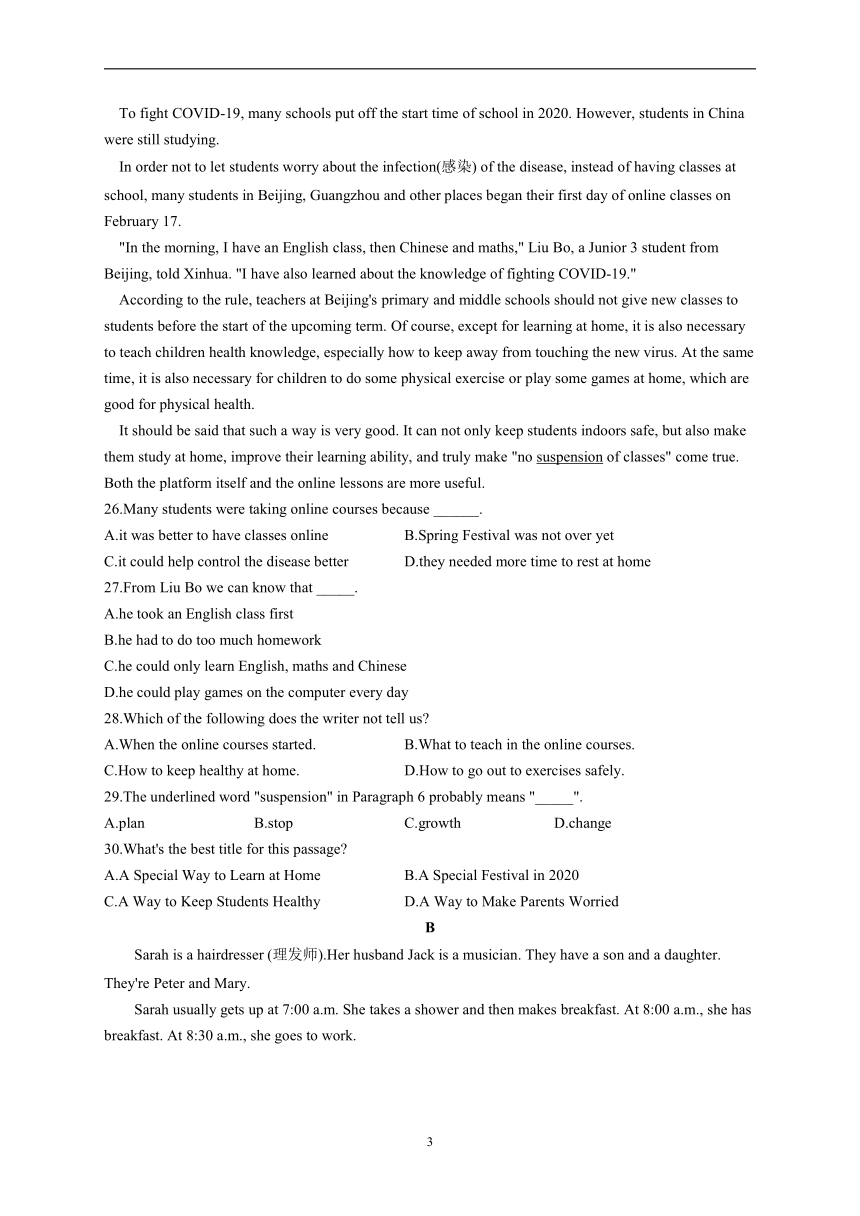 To fight COVID-19, many schools put off the start time of school in 2020. However, students in China were still studying.

In order not to let students worry about the infection(感染) of the disease, instead of having classes at school, many students in Beijing, Guangzhou and other places began their first day of online classes on February 17.

"In the morning, I have an English class, then Chinese and maths," Liu Bo, a Junior 3 student from Beijing, told Xinhua. "I have also learned about the knowledge of fighting COVID-19."

According to the rule, teachers at Beijing's primary and middle schools should not give new classes to students before the start of the upcoming term. Of course, except for learning at home, it is also necessary to teach children health knowledge, especially how to keep away from touching the new virus. At the same time, it is also necessary for children to do some physical exercise or play some games at home, which are good for physical health.

It should be said that such a way is very good. It can not only keep students indoors safe, but also make them study at home, improve their learning ability, and truly make "no suspension of classes" come true. Both the platform itself and the online lessons are more useful.

26.Many students were taking online courses because ______.

A.it was better to have classes online
B.Spring Festival was not over yet
C.it could help control the disease better
D.they needed more time to rest at home

27.From Liu Bo we can know that _____.

A.he took an English class first
B.he had to do too much homework
C.he could only learn English, maths and Chinese
D.he could play games on the computer every day

28.Which of the following does the writer not tell us?

A.When the online courses started.
B.What to teach in the online courses.
C.How to keep healthy at home.
D.How to go out to exercises safely.

29.The underlined word "suspension" in Paragraph 6 probably means "_____".

A.plan
B.stop
C.growth
D.change

30.What's the best title for this passage?

A.A Special Way to Learn at Home
B.A Special Festival in 2020
C.A Way to Keep Students Healthy
D.A Way to Make Parents Worried

B

Sarah is a hairdresser (理发师).Her husband Jack is a musician. They have a son and a daughter. They're Peter and Mary.

Sarah usually gets up at 7:00 a.m. She takes a shower and then makes breakfast. At 8:00 a.m., she has breakfast. At 8:30 a.m., she goes to work.

3